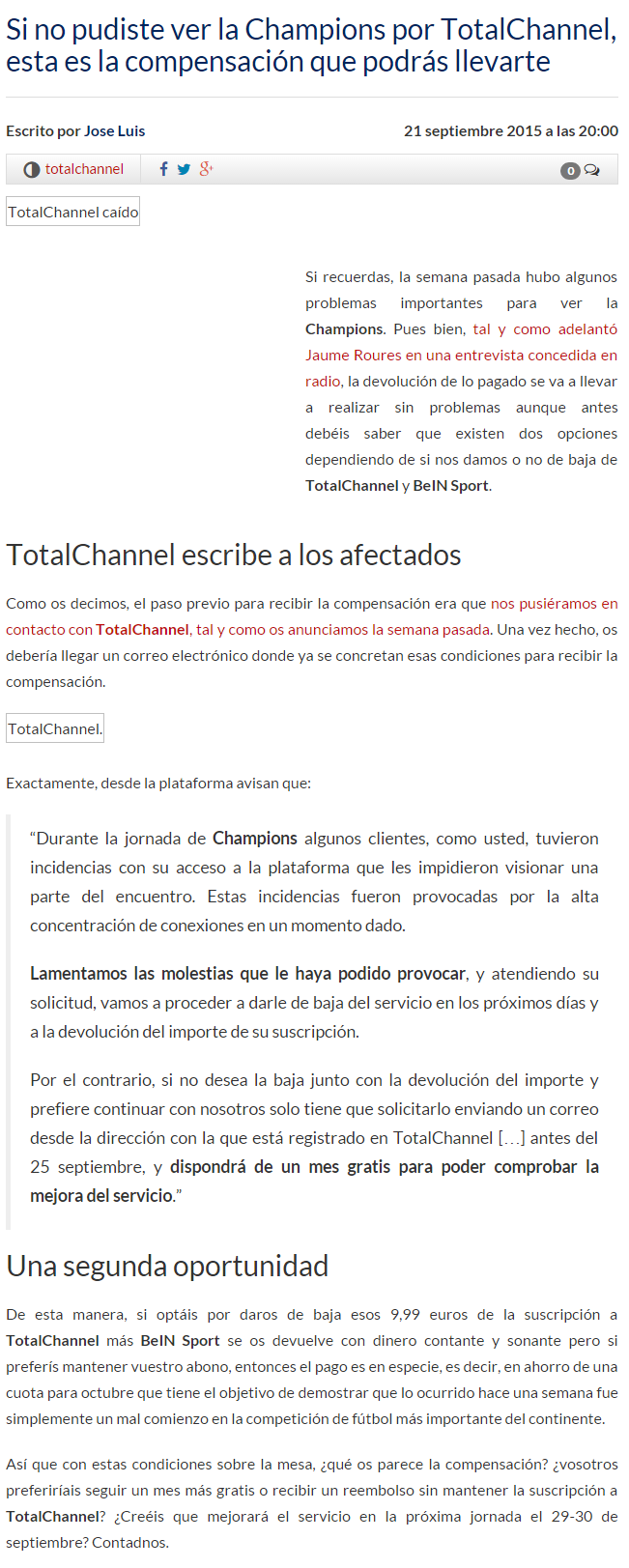 Si no pudiste ver la Champions por TotalChannel, esta es la compensación que podrás llevarte

Escrito por Jose Luis

21 septiembre 2015 a las 20:00

totalchannel

0

TotalChannel caído

Si recuerdas, la semana pasada hubo algunos problemas importantes para ver la Champions. Pues bien, tal y como adelantó Jaume Roures en una entrevista concedida en radio, la devolución de lo pagado se va a llevar a realizar sin problemas aunque antes debéis saber que existen dos opciones dependiendo de si nos damos o no de baja de TotalChannel y BeIN Sport.

TotalChannel escribe a los afectados

Como os decimos, el paso previo para recibir la compensación era que nos pusiéramos en contacto con TotalChannel, tal y como os anunciamos la semana pasada. Una vez hecho, os debería llegar un correo electrónico donde ya se concretan esas condiciones para recibir la compensación.

TotalChannel.

Exactamente, desde la plataforma avisan que:

“Durante la jornada de Champions algunos clientes, como usted, tuvieron incidencias con su acceso a la plataforma que les impidieron visionar una parte del encuentro. Estas incidencias fueron provocadas por la alta concentración de conexiones en un momento dado.

Lamentamos las molestias que le haya podido provocar, y atendiendo su solicitud, vamos a proceder a darle de baja del servicio en los próximos días y a la devolución del importe de su suscripción.

Por el contrario, si no desea la baja junto con la devolución del importe y prefiere continuar con nosotros solo tiene que solicitarlo enviando un correo desde la dirección con la que está registrado en TotalChannel […] antes del 25 septiembre, y dispondrá de un mes gratis para poder comprobar la mejora del servicio.”

Una segunda oportunidad

De esta manera, si optáis por daros de baja esos 9,99 euros de la suscripción a TotalChannel más BeIN Sport se os devuelve con dinero contante y sonante pero si preferís mantener vuestro abono, entonces el pago es en especie, es decir, en ahorro de una cuota para octubre que tiene el objetivo de demostrar que lo ocurrido hace una semana fue simplemente un mal comienzo en la competición de fútbol más importante del continente.

Así que con estas condiciones sobre la mesa, ¿qué os parece la compensación? ¿vosotros preferiríais seguir un mes más gratis o recibir un reembolso sin mantener la suscripción a TotalChannel? ¿Creéis que mejorará el servicio en la próxima jornada el 29-30 de septiembre? Contadnos.